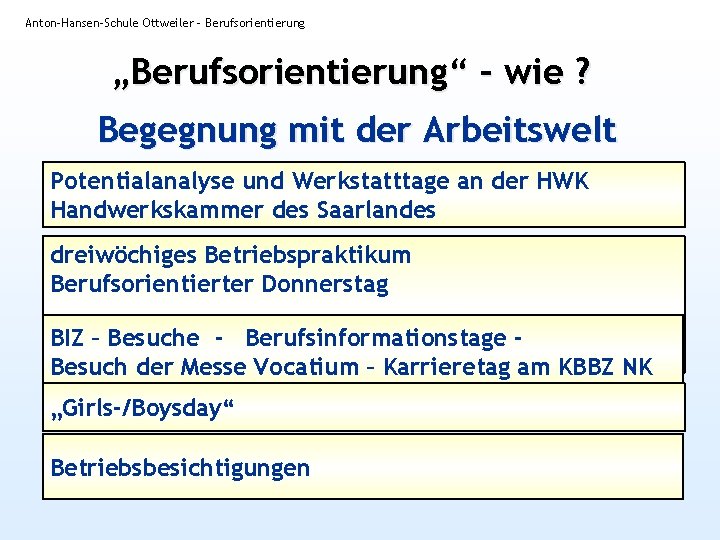 Anton-Hansen-Schule Ottweiler – Berufsorientierung

„Berufsorientierung“ – wie ?

Begegnung mit der Arbeitswelt

Potentialanalyse und Werkstatttage an der HWK
Handwerkskammer des Saarlandes

dreiwöchiges Betriebspraktikum
Berufsorientierter Donnerstag

BIZ – Besuche - Berufsinformationstage -
Besuch der Messe Vocatium – Karrieretag am KBBZ NK

„Girls-/Boysday“

Betriebsbesichtigungen